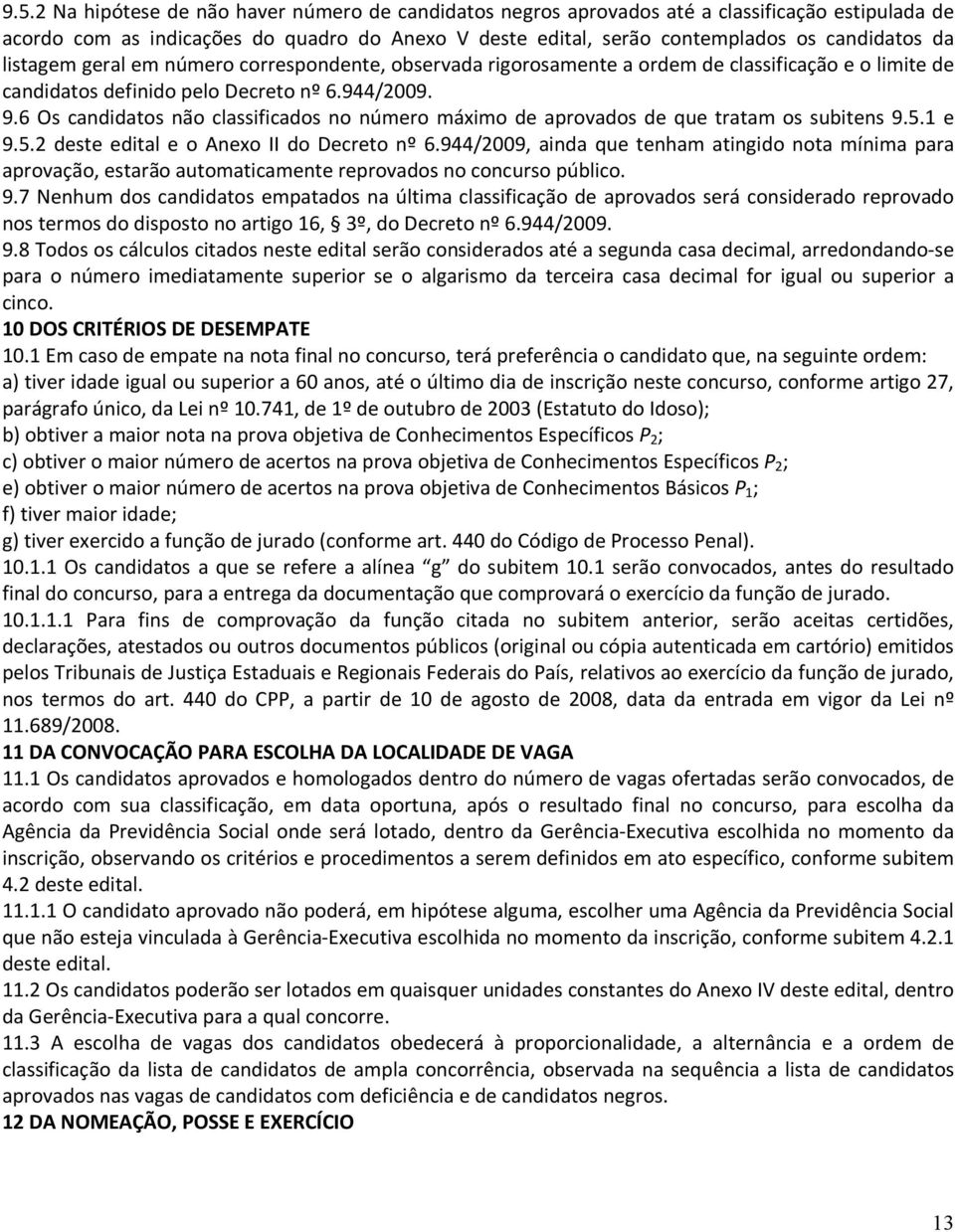 9.5.2 Na hipótese de não haver número de candidatos negros aprovados até a classificação estipulada de acordo com as indicações do quadro do Anexo V deste edital, serão contemplados os candidatos da listagem geral em número correspondente, observada rigorosamente a ordem de classificação e o limite de candidatos definido pelo Decreto nº 6.944/2009.

9.6 Os candidatos não classificados no número máximo de aprovados de que tratam os subitens 9.5.1 e 9.5.2 deste edital e o Anexo II do Decreto nº 6.944/2009, ainda que tenham atingido nota mínima para aprovação, estarão automaticamente reprovados no concurso público.

9.7 Nenhum dos candidatos empatados na última classificação de aprovados será considerado reprovado nos termos do disposto no artigo 16, § 3º, do Decreto nº 6.944/2009.

9.8 Todos os cálculos citados neste edital serão considerados até a segunda casa decimal, arredondando-se para o número imediatamente superior se o algarismo da terceira casa decimal for igual ou superior a cinco.

10 DOS CRITÉRIOS DE DESEMPATE

10.1 Em caso de empate na nota final no concurso, terá preferência o candidato que, na seguinte ordem:

a) tiver idade igual ou superior a 60 anos, até o último dia de inscrição neste concurso, conforme artigo 27, parágrafo único, da Lei nº 10.741, de 1º de outubro de 2003 (Estatuto do Idoso);

b) obtiver a maior nota na prova objetiva de Conhecimentos Específicos $P_2$;

c) obtiver o maior número de acertos na prova objetiva de Conhecimentos Específicos $P_2$;

e) obtiver o maior número de acertos na prova objetiva de Conhecimentos Básicos $P_1$;

f) tiver maior idade;

g) tiver exercido a função de jurado (conforme art. 440 do Código de Processo Penal).

10.1.1 Os candidatos a que se refere a alínea g do subitem 10.1 serão convocados, antes do resultado final do concurso, para a entrega da documentação que comprovará o exercício da função de jurado.

10.1.1.1 Para fins de comprovação da função citada no subitem anterior, serão aceitas certidões, declarações, atestados ou outros documentos públicos (original ou cópia autenticada em cartório) emitidos pelos Tribunais de Justiça Estaduais e Regionais Federais do País, relativos ao exercício da função de jurado, nos termos do art. 440 do CPP, a partir de 10 de agosto de 2008, data da entrada em vigor da Lei nº 11.689/2008.

11 DA CONVOCAÇÃO PARA ESCOLHA DA LOCALIDADE DE VAGA

11.1 Os candidatos aprovados e homologados dentro do número de vagas ofertadas serão convocados, de acordo com sua classificação, em data oportuna, após o resultado final no concurso, para escolha da Agência da Previdência Social onde será lotado, dentro da Gerência-Executiva escolhida no momento da inscrição, observando os critérios e procedimentos a serem definidos em ato específico, conforme subitem 4.2 deste edital.

11.1.1 O candidato aprovado não poderá, em hipótese alguma, escolher uma Agência da Previdência Social que não esteja vinculada à Gerência-Executiva escolhida no momento da inscrição, conforme subitem 4.2.1 deste edital.

11.2 Os candidatos poderão ser lotados em quaisquer unidades constantes do Anexo IV deste edital, dentro da Gerência-Executiva para a qual concorre.

11.3 A escolha de vagas dos candidatos obedecerá à proporcionalidade, a alternância e a ordem de classificação da lista de candidatos de ampla concorrência, observada na sequência a lista de candidatos aprovados nas vagas de candidatos com deficiência e de candidatos negros.

12 DA NOMEAÇÃO, POSSE E EXERCÍCIO

13